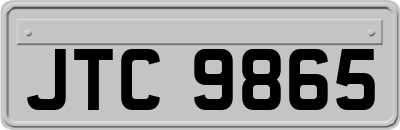 JTC 9865